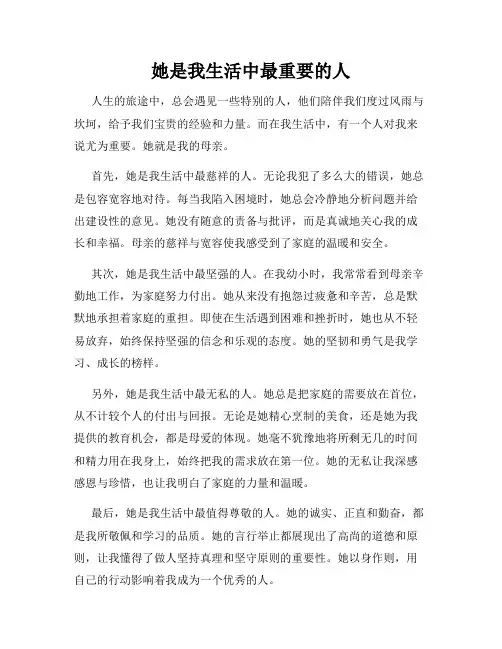 她是我生活中最重要的人

人生的旅途中，总会遇见一些特别的人，他们陪伴我们度过风雨与坎坷，给予我们宝贵的经验和力量。而在我生活中，有一个人对我来说尤为重要。她就是我的母亲。

首先，她是我生活中最慈祥的人。无论我犯了多么大的错误，她总是包容宽容地对待。每当我陷入困境时，她总会冷静地分析问题并给出建设性的意见。她没有随意的责备与批评，而是真诚地关心我的成长和幸福。母亲的慈祥与宽容使我感受到了家庭的温暖和安全。

其次，她是我生活中最坚强的人。在我幼小时，我常常看到母亲辛勤地工作，为家庭努力付出。她从来没有抱怨过疲惫和辛苦，总是默默地承担着家庭的重担。即使在生活遇到困难和挫折时，她也从不轻易放弃，始终保持坚强的信念和乐观的态度。她的坚韧和勇气是我学习、成长的榜样。

另外，她是我生活中最无私的人。她总是把家庭的需要放在首位，从不计较个人的付出与回报。无论是她精心烹制的美食，还是她为我提供的教育机会，都是母爱的体现。她毫不犹豫地将所剩无几的时间和精力用在我身上，始终把我的需求放在第一位。她的无私让我深感感恩与珍惜，也让我明白了家庭的力量和温暖。

最后，她是我生活中最值得尊敬的人。她的诚实、正直和勤奋，都是我所敬佩和学习的品质。她的言行举止都展现出了高尚的道德和原则，让我懂得了做人坚持真理和坚守原则的重要性。她以身作则，用自己的行动影响着我成为一个优秀的人。